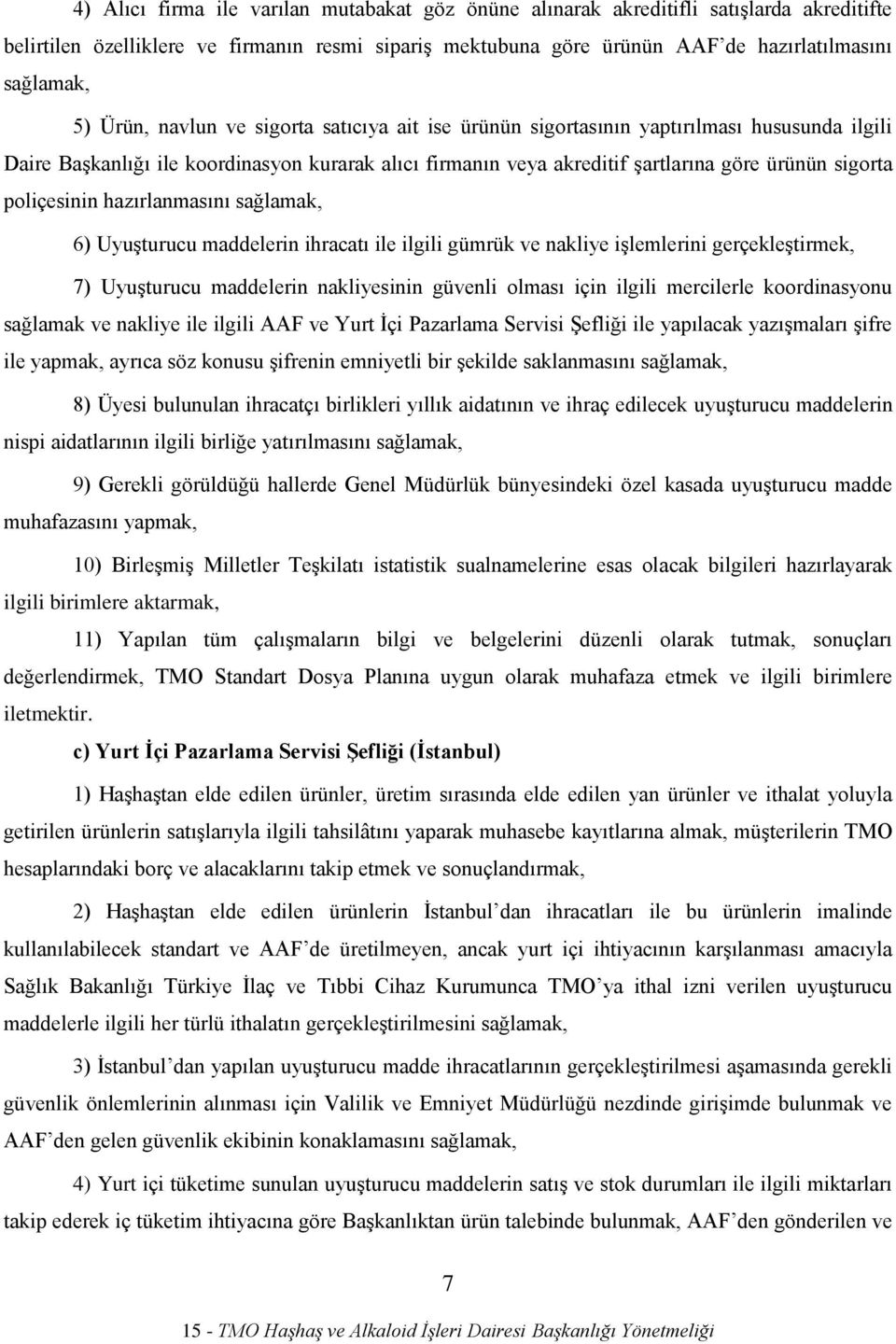 4) Alıcı firma ile varılan mutabakat göz önüne alınarak akreditifli satışlarda akreditifte belirtilen özelliklere ve firmanın resmi sipariş mektubuna göre ürünün AAF'de hazırlatılmasını sağlamak,

5) Ürün, navlun ve sigorta satıcıya ait ise ürünün sigortasının yaptırılması hususunda ilgili Daire Başkanlığı ile koordinasyon kurarak alıcı firmanın veya akreditif şartlarına göre ürünün sigorta poliçesinin hazırlanmasını sağlamak,

6) Uyuşturucu maddelerin ihracatı ile ilgili gümrük ve nakliye işlemlerini gerçekleştirmek,

7) Uyuşturucu maddelerin nakliyesinin güvenli olması için ilgili mercilerle koordinasyonu sağlamak ve nakliye ile ilgili AAF ve Yurt İçi Pazarlama Servisi Şefliği ile yapılacak yazışmaları şifre ile yapmak, ayrıca söz konusu şifrenin emniyetli bir şekilde saklanmasını sağlamak,

8) Üyesi bulunulan ihracatçı birlikleri yıllık aidatının ve ihraç edilecek uyuşturucu maddelerin nispi aidatlarının ilgili birliğe yatırılmasını sağlamak,

9) Gerekli görüldüğü hallerde Genel Müdürlük bünyesindeki özel kasada uyuşturucu madde muhafazasını yapmak,

10) Birleşmiş Milletler Teşkilatı istatistik sualnamelerine esas olacak bilgileri hazırlayarak ilgili birimlere aktarmak,

11) Yapılan tüm çalışmaların bilgi ve belgelerini düzenli olarak tutmak, sonuçları değerlendirmek, TMO Standart Dosya Planına uygun olarak muhafaza etmek ve ilgili birimlere iletmektir.

c) Yurt İçi Pazarlama Servisi Şefliği (İstanbul)

1) Haşhaştan elde edilen ürünler, üretim sırasında elde edilen yan ürünler ve ithalat yoluyla getirilen ürünlerin satışlarıyla ilgili tahsilâtını yaparak muhasebe kayıtlarına almak, müşterilerin TMO hesaplarındaki borç ve alacaklarını takip etmek ve sonuçlandırmak,

2) Haşhaştan elde edilen ürünlerin İstanbul'dan ihracatları ile bu ürünlerin imalinde kullanılabilecek standart ve AAF'de üretilmeyen, ancak yurt içi ihtiyacının karşılanması amacıyla Sağlık Bakanlığı Türkiye İlaç ve Tıbbi Cihaz Kurumunca TMO'ya ithal izni verilen uyuşturucu maddelerle ilgili her türlü ithalatın gerçekleştirilmesini sağlamak,

3) İstanbul'dan yapılan uyuşturucu madde ihracatlarının gerçekleştirilmesi aşamasında gerekli güvenlik önlemlerinin alınması için Valilik ve Emniyet Müdürlüğü nezdinde girişimde bulunmak ve AAF'den gelen güvenlik ekibinin konaklamasını sağlamak,

4) Yurt içi tüketime sunulan uyuşturucu maddelerin satış ve stok durumları ile ilgili miktarları takip ederek iç tüketim ihtiyacına göre Başkanlıktan ürün talebinde bulunmak, AAF'den gönderilen ve

7

15 - TMO Haşhaş ve Alkaloid İşleri Dairesi Başkanlığı Yönetmeliği